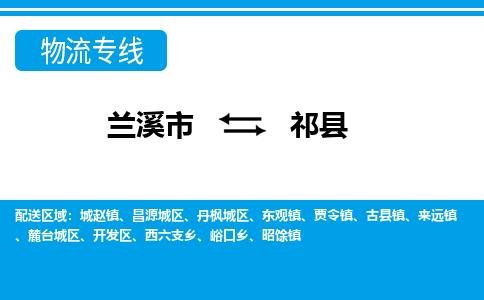 物流专线

兰溪市 祁县

配送区域：城赵镇、昌源城区、丹枫城区、东观镇、贾令镇、古县镇、来远镇、麓台城区、开发区、西六支乡、峪口乡、昭馀镇